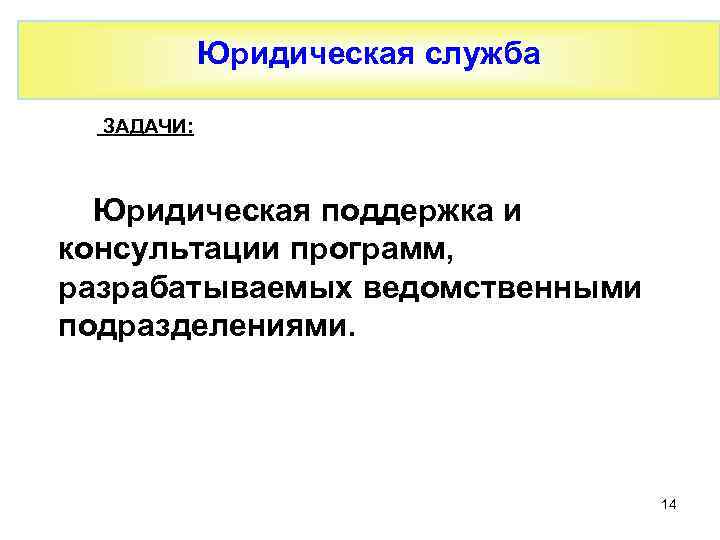 Юридическая служба

ЗАДАЧИ:

Юридическая поддержка и консультации программ, разрабатываемых ведомственными подразделениями.

14